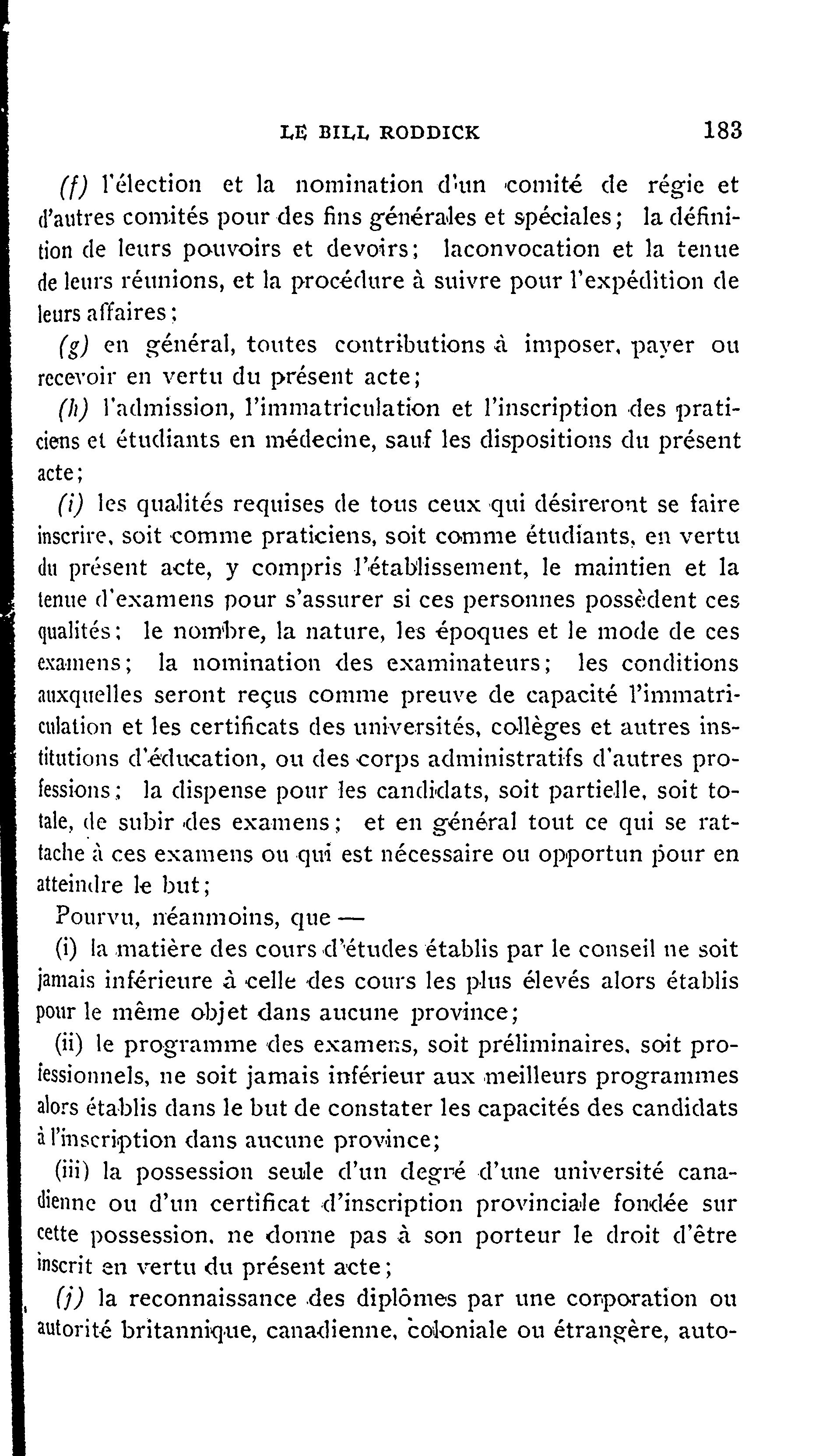 LE BILL RODDICK 183

(f) l'élection et la nomination d'un comité de régie et d'autres comités pour des fins générales et spéciales; la définition de leurs pouvoirs et devoirs; laconvocation et la tenue de leurs réunions, et la procédure à suivre pour l'expédition de leurs affaires;

(g) en général, toutes contributions à imposer, payer ou recevoir en vertu du présent acte;

(h) l'admission, l'immatriculation et l'inscription des praticiens et étudiants en médecine, sauf les dispositions du présent acte;

(i) les qualités requises de tous ceux qui désireront se faire inscrire, soit comme praticiens, soit comme étudiants, en vertu du présent acte, y compris l'établissement, le maintien et la tenue d'examens pour s'assurer si ces personnes possèdent ces qualités; le nombre, la nature, les époques et le mode de ces examens; la nomination des examinateurs; les conditions auxquelles seront reçus comme preuve de capacité l'immatriculation et les certificats des universités, collèges et autres institutions d'éducation, ou des corps administratifs d'autres professions; la dispense pour les candidats, soit partielle, soit totale, de subir des examens; et en général tout ce qui se rattache à ces examens ou qui est nécessaire ou opportun pour en atteindre le but;

Pourvu, néanmoins, que —

(i) la matière des cours d'études établis par le conseil ne soit jamais inférieure à celle des cours les plus élevés alors établis pour le même objet dans aucune province;

(ii) le programme des examens, soit préliminaires, soit professionnels, ne soit jamais inférieur aux meilleurs programmes alors établis dans le but de constater les capacités des candidats à l'inscription dans aucune province;

(iii) la possession seule d'un degré d'une université canadienne ou d'un certificat d'inscription provinciale fondée sur cette possession, ne donne pas à son porteur le droit d'être inscrit en vertu du présent acte;

(j) la reconnaissance des diplômes par une corporation ou autorité britannique, canadienne, coloniale ou étrangère, auto-